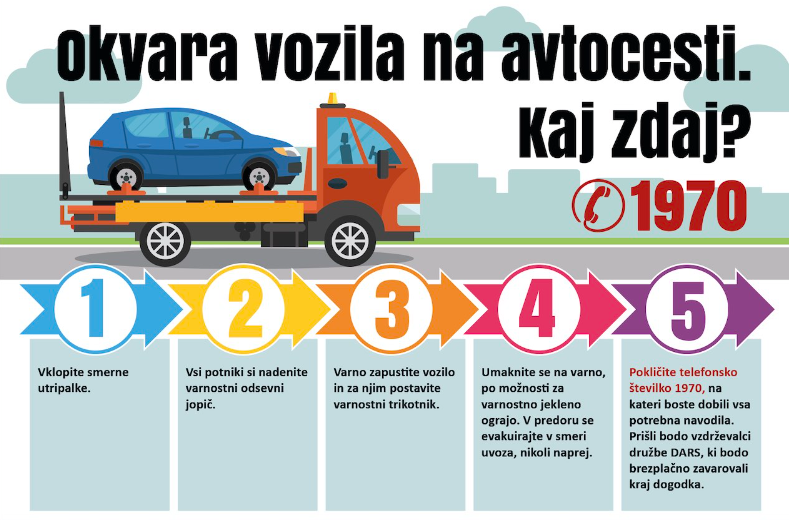 Okvara vozila na avtocesti. Kaj zdaj?

1970

1

Vklopite smerne utripalke.

2

Vsi potniki si nadenite varnostni odsevni jopič.

3

Varno zapustite vozilo in za njim postavite varnostni trikotnik.

4

Umaknite se na varno, po možnosti za varnostno jekleno ograjo. V predoru se evakuirajte v smeri uvoza, nikoli naprej.

5

Pokličite telefonsko številko 1970, na kateri boste dobili vsa potrebna navodila. Prišli bodo vzdrževalci družbe DARS, ki bodo brezplačno zavarovali kraj dogodka.